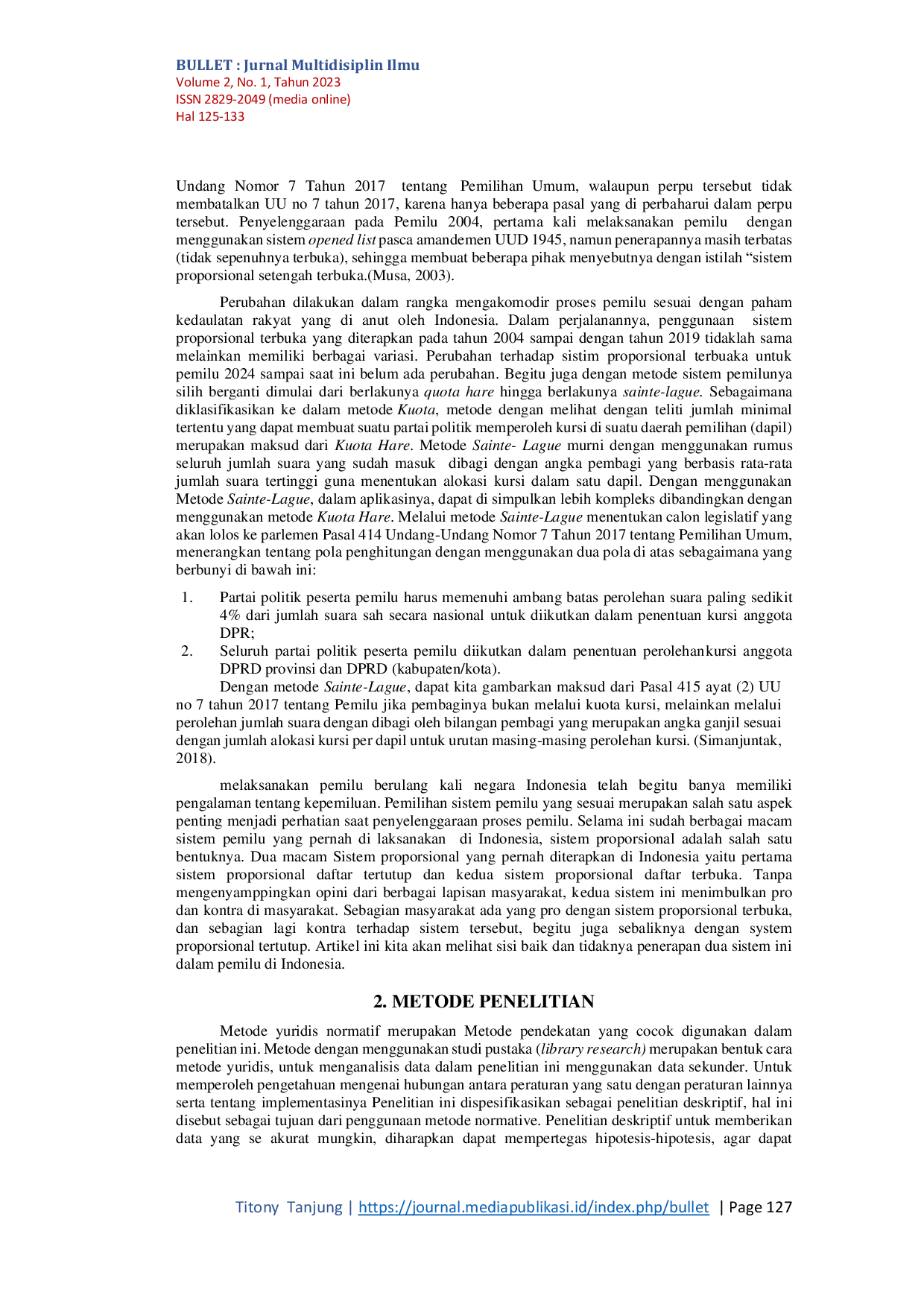 BULLET : Jurnal Multidisiplin Ilmu
Volume 2, No. 1, Tahun 2023
ISSN 2829-2049 (media online)
Hal 125-133

Undang Nomor 7 Tahun 2017 tentang Pemilihan Umum, walaupun perpu tersebut tidak membatalkan UU no 7 tahun 2017, karena hanya beberapa pasal yang di perbaharui dalam perpu tersebut. Penyelenggaraan pada Pemilu 2004, pertama kali melaksanakan pemilu dengan menggunakan sistem opened list pasca amandemen UUD 1945, namun penerapannya masih terbatas (tidak sepenuhnya terbuka), sehingga membuat beberapa pihak menyebutnya dengan istilah "sistem proporsional setengah terbuka.(Musa, 2003).

Perubahan dilakukan dalam rangka mengakomodir proses pemilu sesuai dengan paham kedaulatan rakyat yang di anut oleh Indonesia. Dalam perjalanannya, penggunaan sistem proporsional terbuka yang diterapkan pada tahun 2004 sampai dengan tahun 2019 tidaklah sama melainkan memiliki berbagai variasi. Perubahan terhadap sistim proporsional terbuaka untuk pemilu 2024 sampai saat ini belum ada perubahan. Begitu juga dengan metode sistem pemilunya silih berganti dimulai dari berlakunya quota hare hingga berlakunya sainte-lague. Sebagaimana diklasifikasikan ke dalam metode Kuota, metode dengan melihat dengan teliti jumlah minimal tertentu yang dapat membuat suatu partai politik memperoleh kursi di suatu daerah pemilihan (dapil) merupakan maksud dari Kuota Hare. Metode Sainte- Lague murni dengan menggunakan rumus seluruh jumlah suara yang sudah masuk dibagi dengan angka pembagi yang berbasis rata-rata jumlah suara tertinggi guna menentukan alokasi kursi dalam satu dapil. Dengan menggunakan Metode Sainte-Lague, dalam aplikasinya, dapat di simpulkan lebih kompleks dibandingkan dengan menggunakan metode Kuota Hare. Melalui metode Sainte-Lague menentukan calon legislatif yang akan lolos ke parlemen Pasal 414 Undang-Undang Nomor 7 Tahun 2017 tentang Pemilihan Umum, menerangkan tentang pola penghitungan dengan menggunakan dua pola di atas sebagaimana yang berbunyi di bawah ini:

1. Partai politik peserta pemilu harus memenuhi ambang batas perolehan suara paling sedikit 4% dari jumlah suara sah secara nasional untuk diikutkan dalam penentuan kursi anggota DPR;
2. Seluruh partai politik peserta pemilu diikutkan dalam penentuan perolehankursi anggota DPRD provinsi dan DPRD (kabupaten/kota).

Dengan metode Sainte-Lague, dapat kita gambarkan maksud dari Pasal 415 ayat (2) UU no 7 tahun 2017 tentang Pemilu jika pembaginya bukan melalui kuota kursi, melainkan melalui perolehan jumlah suara dengan dibagi oleh bilangan pembagi yang merupakan angka ganjil sesuai dengan jumlah alokasi kursi per dapil untuk urutan masing-masing perolehan kursi. (Simanjuntak, 2018).

melaksanakan pemilu berulang kali negara Indonesia telah begitu banya memiliki pengalaman tentang kepemiluan. Pemilihan sistem pemilu yang sesuai merupakan salah satu aspek penting menjadi perhatian saat penyelenggaraan proses pemilu. Selama ini sudah berbagai macam sistem pemilu yang pernah di laksanakan di Indonesia, sistem proporsional adalah salah satu bentuknya. Dua macam Sistem proporsional yang pernah diterapkan di Indonesia yaitu pertama sistem proporsional daftar tertutup dan kedua sistem proporsional daftar terbuka. Tanpa mengenyamppingkan opini dari berbagai lapisan masyarakat, kedua sistem ini menimbulkan pro dan kontra di masyarakat. Sebagian masyarakat ada yang pro dengan sistem proporsional terbuka, dan sebagian lagi kontra terhadap sistem tersebut, begitu juga sebaliknya dengan system proporsional tertutup. Artikel ini kita akan melihat sisi baik dan tidaknya penerapan dua sistem ini dalam pemilu di Indonesia.

2. METODE PENELITIAN

Metode yuridis normatif merupakan Metode pendekatan yang cocok digunakan dalam penelitian ini. Metode dengan menggunakan studi pustaka (library research) merupakan bentuk cara metode yuridis, untuk menganalisis data dalam penelitian ini menggunakan data sekunder. Untuk memperoleh pengetahuan mengenai hubungan antara peraturan yang satu dengan peraturan lainnya serta tentang implementasinya Penelitian ini dispesifikasikan sebagai penelitian deskriptif, hal ini disebut sebagai tujuan dari penggunaan metode normative. Penelitian deskriptif untuk memberikan data yang se akurat mungkin, diharapkan dapat mempertegas hipotesis-hipotesis, agar dapat

Titony Tanjung | https://journal.mediapublikasi.id/index.php/bullet | Page 127